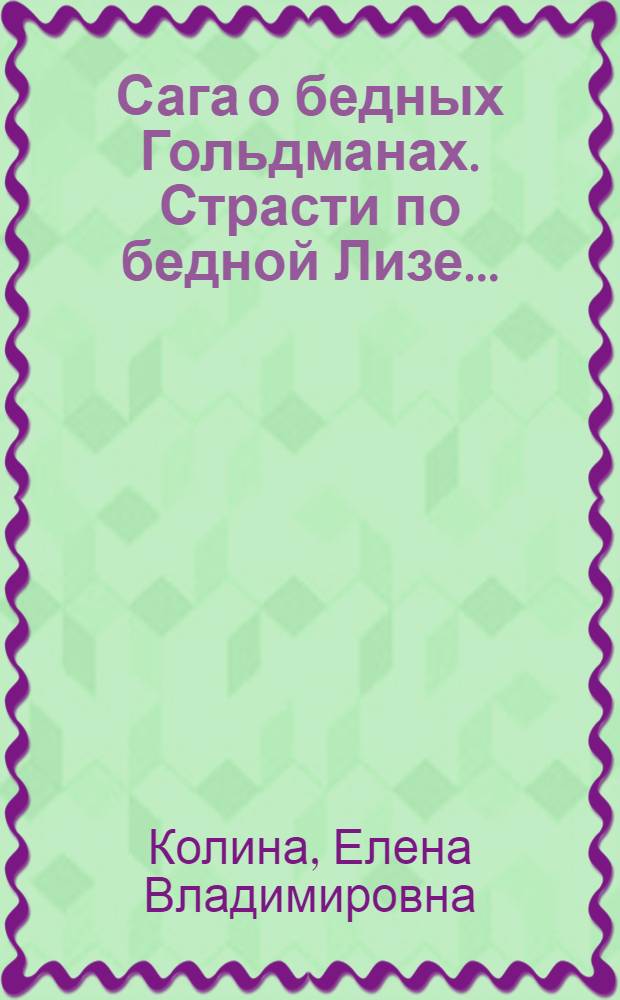 Сага о бедных Гольдманах. Страсти по бедной Лизе...

Колина, Елена Владимировна